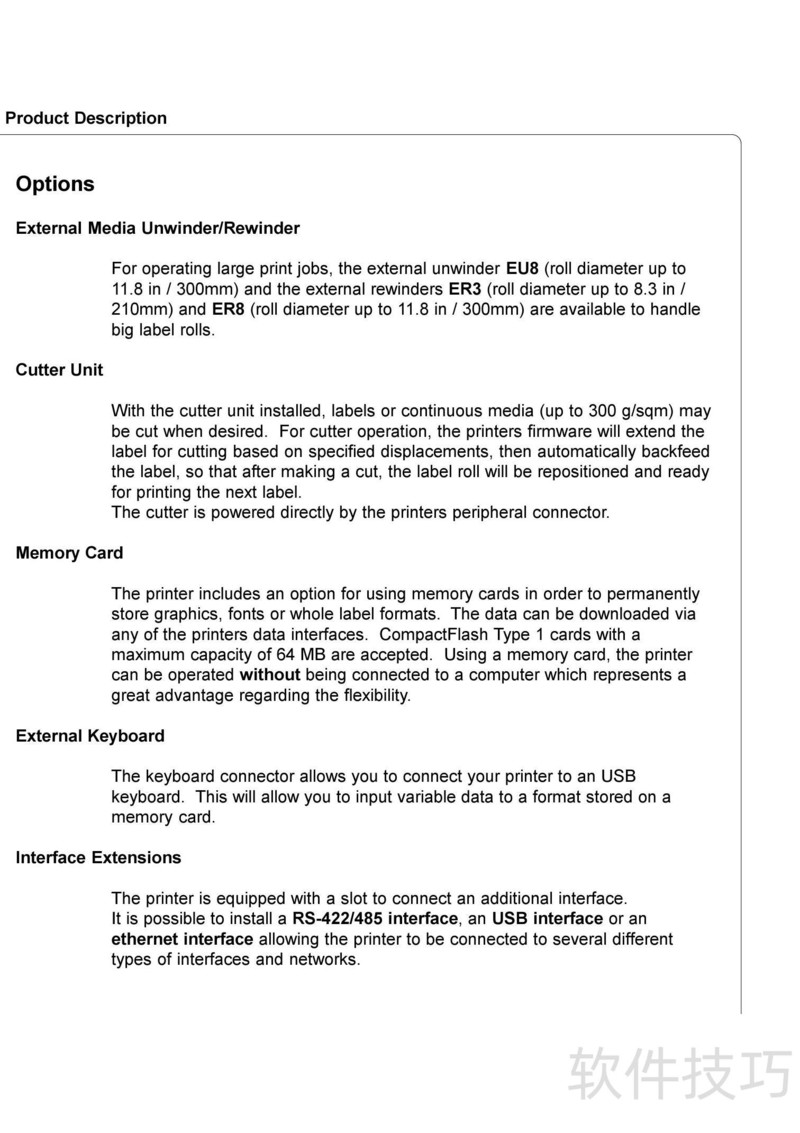 Product Description

Options

External Media Unwinder/Rewinder

For operating large print jobs, the external unwinder EU8 (roll diameter up to 11.8 in / 300mm) and the external rewinders ER3 (roll diameter up to 8.3 in / 210mm) and ER8 (roll diameter up to 11.8 in / 300mm) are available to handle big label rolls.

Cutter Unit

With the cutter unit installed, labels or continuous media (up to 300 g/sqm) may be cut when desired. For cutter operation, the printers firmware will extend the label for cutting based on specified displacements, then automatically backfeed the label, so that after making a cut, the label roll will be repositioned and ready for printing the next label.
The cutter is powered directly by the printers peripheral connector.

Memory Card

The printer includes an option for using memory cards in order to permanently store graphics, fonts or whole label formats. The data can be downloaded via any of the printers data interfaces. CompactFlash Type 1 cards with a maximum capacity of 64 MB are accepted. Using a memory card, the printer can be operated without being connected to a computer which represents a great advantage regarding the flexibility.

External Keyboard

The keyboard connector allows you to connect your printer to an USB keyboard. This will allow you to input variable data to a format stored on a memory card.

Interface Extensions

The printer is equipped with a slot to connect an additional interface.
It is possible to install a RS-422/485 interface, an USB interface or an ethernet interface allowing the printer to be connected to several different types of interfaces and networks.

软件技巧